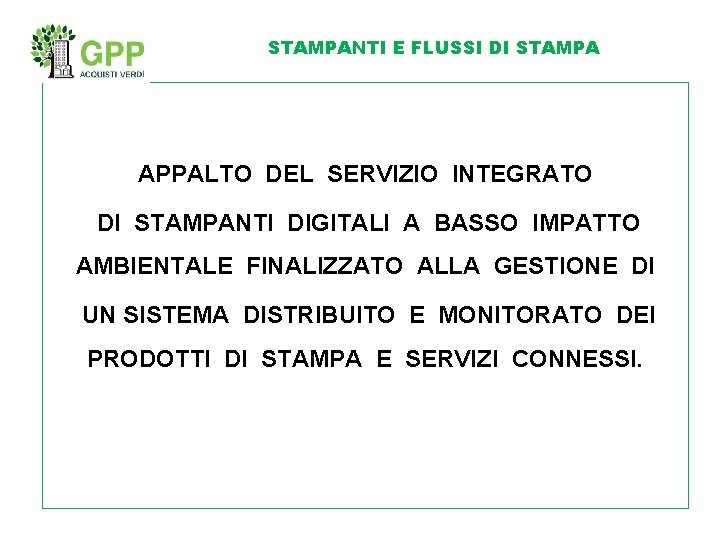 GPP
ACQUISTI VERDI

STAMPANTI E FLUSSI DI STAMPA

APPALTO DEL SERVIZIO INTEGRATO DI STAMPANTI DIGITALI A BASSO IMPATTO AMBIENTALE FINALIZZATO ALLA GESTIONE DI UN SISTEMA DISTRIBUITO E MONITORATO DEI PRODOTTI DI STAMPA E SERVIZI CONNESSI.